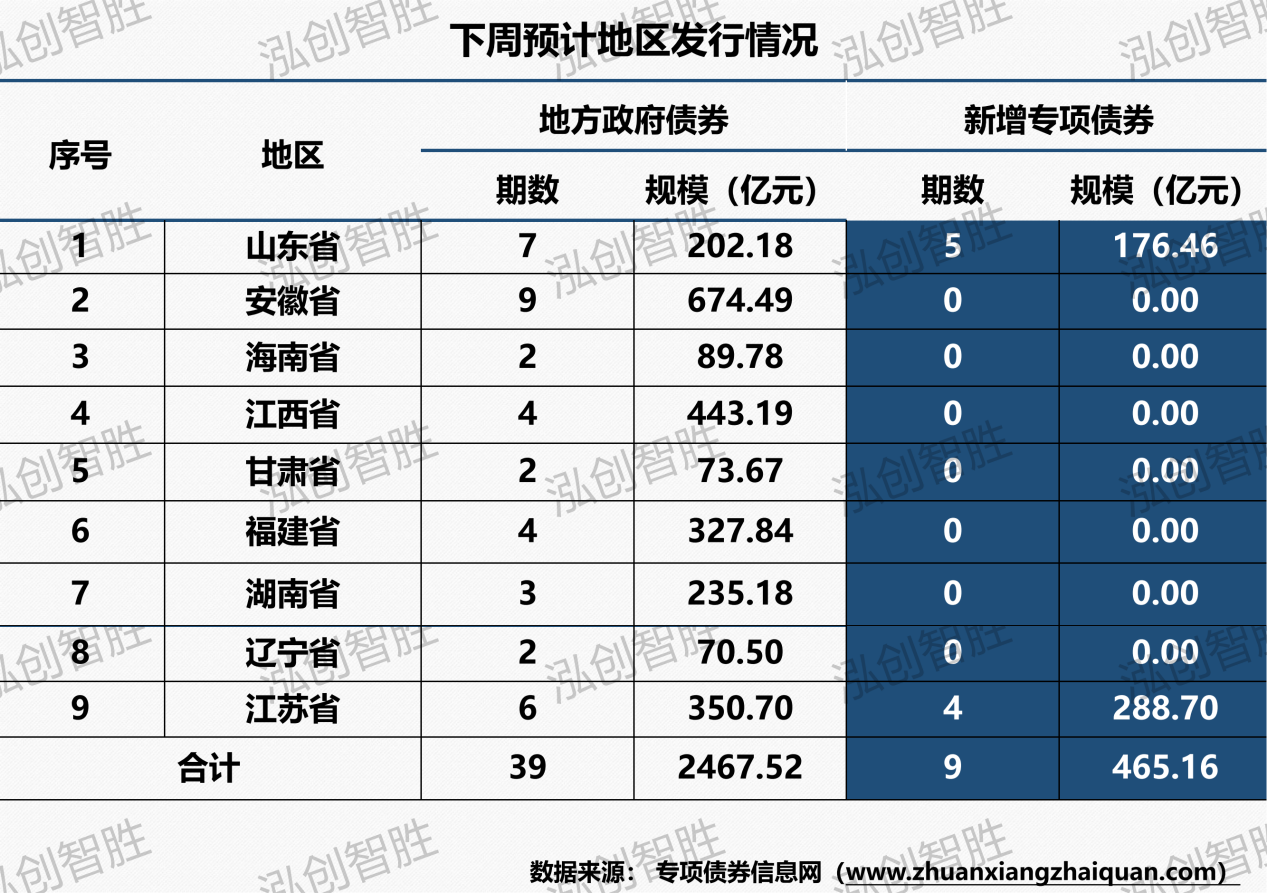 下周预计地区发行情况

| 序号 | 地区 | 地方政府债券 |  | 新增专项债券 |  |
|---|---|---|---|---|---|
|  |  | 期数 | 规模（亿元） | 期数 | 规模（亿元） |
| 1 | 山东省 | 7 | 202.18 | 5 | 176.46 |
| 2 | 安徽省 | 9 | 674.49 | 0 | 0.00 |
| 3 | 海南省 | 2 | 89.78 | 0 | 0.00 |
| 4 | 江西省 | 4 | 443.19 | 0 | 0.00 |
| 5 | 甘肃省 | 2 | 73.67 | 0 | 0.00 |
| 6 | 福建省 | 4 | 327.84 | 0 | 0.00 |
| 7 | 湖南省 | 3 | 235.18 | 0 | 0.00 |
| 8 | 辽宁省 | 2 | 70.50 | 0 | 0.00 |
| 9 | 江苏省 | 6 | 350.70 | 4 | 288.70 |
| 合计 |  | 39 | 2467.52 | 9 | 465.16 |

数据来源：专项债券信息网（www.zhuanxiangzhaiquan.com）

泓创智胜